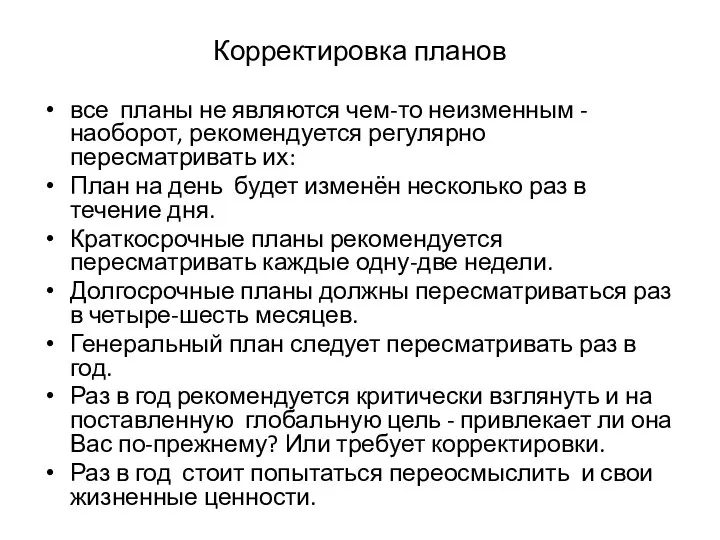 Корректировка планов

• все планы не являются чем-то неизменным - наоборот, рекомендуется регулярно пересматривать их:
• План на день будет изменён несколько раз в течение дня.
• Краткосрочные планы рекомендуется пересматривать каждые одну-две недели.
• Долгосрочные планы должны пересматриваться раз в четыре-шесть месяцев.
• Генеральный план следует пересматривать раз в год.
• Раз в год рекомендуется критически взглянуть и на поставленную глобальную цель - привлекает ли она Вас по-прежнему? Или требует корректировки.
• Раз в год стоит попытаться переосмыслить и свои жизненные ценности.